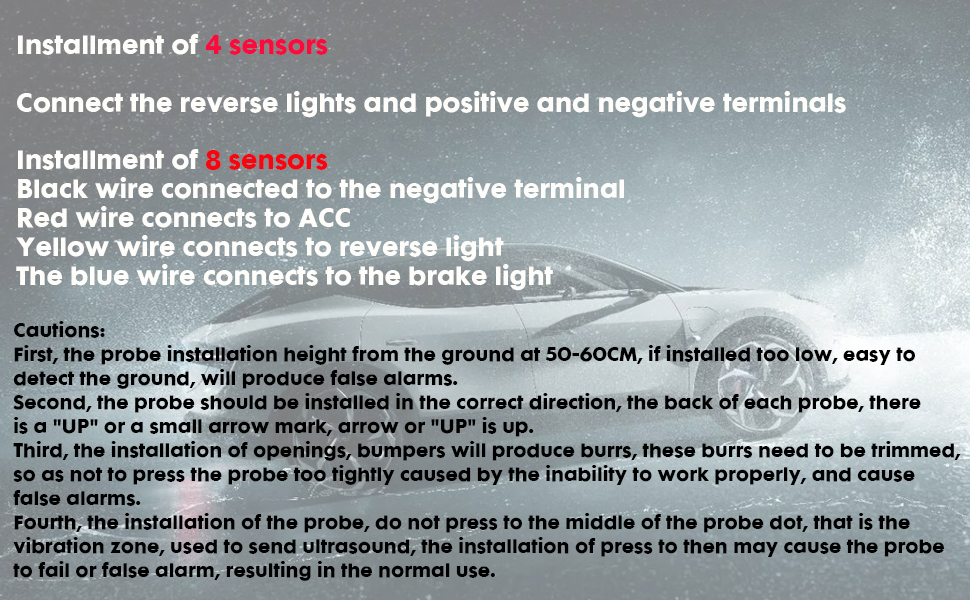 Installment of 4 sensors

Connect the reverse lights and positive and negative terminals

Installment of 8 sensors
Black wire connected to the negative terminal
Red wire connects to ACC
Yellow wire connects to reverse light
The blue wire connects to the brake light

Cautions:
First, the probe installation height from the ground at 50-60CM, if installed too low, easy to detect the ground, will produce false alarms.
Second, the probe should be installed in the correct direction, the back of each probe, there is a "UP" or a small arrow mark, arrow or "UP" is up.
Third, the installation of openings, bumpers will produce burrs, these burrs need to be trimmed, so as not to press the probe too tightly caused by the inability to work properly, and cause false alarms.
Fourth, the installation of the probe, do not press to the middle of the probe dot, that is the vibration zone, used to send ultrasound, the installation of press to then may cause the probe to fail or false alarm, resulting in the normal use.